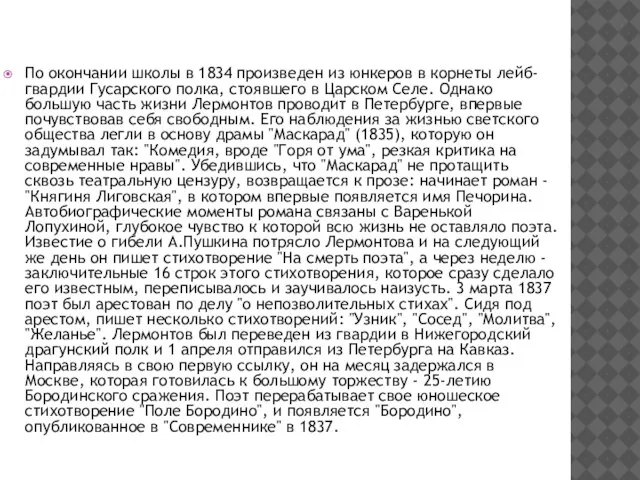 По окончании школы в 1834 произведен из юнкеров в корнеты лейб-гвардии Гусарского полка, стоявшего в Царском Селе. Однако большую часть жизни Лермонтов проводит в Петербурге, впервые почувствовав себя свободным. Его наблюдения за жизнью светского общества легли в основу драмы "Маскарад" (1835), которую он задумывал так: "Комедия, вроде "Горя от ума", резкая критика на современные нравы". Убедившись, что "Маскарад" не протащить сквозь театральную цензуру, возвращается к прозе: начинает роман - "Княгиня Лиговская", в котором впервые появляется имя Печорина. Автобиографические моменты романа связаны с Варенькой Лопухиной, глубокое чувство к которой всю жизнь не оставляло поэта. Известие о гибели А.Пушкина потрясло Лермонтова и на следующий же день он пишет стихотворение "На смерть поэта", а через неделю - заключительные 16 строк этого стихотворения, которое сразу сделало его известным, переписывалось и заучивалось наизусть. 3 марта 1837 поэт был арестован по делу "о непозволительных стихах". Сидя под арестом, пишет несколько стихотворений: "Узник", "Сосед", "Молитва", "Желанье". Лермонтов был переведен из гвардии в Нижегородский драгунский полк и 1 апреля отправился из Петербурга на Кавказ. Направляясь в свою первую ссылку, он на месяц задержался в Москве, которая готовилась к большому торжеству - 25-летию Бородинского сражения. Поэт перерабатывает свое юношеское стихотворение "Поле Бородино", и появляется "Бородино", опубликованное в "Современнике" в 1837.